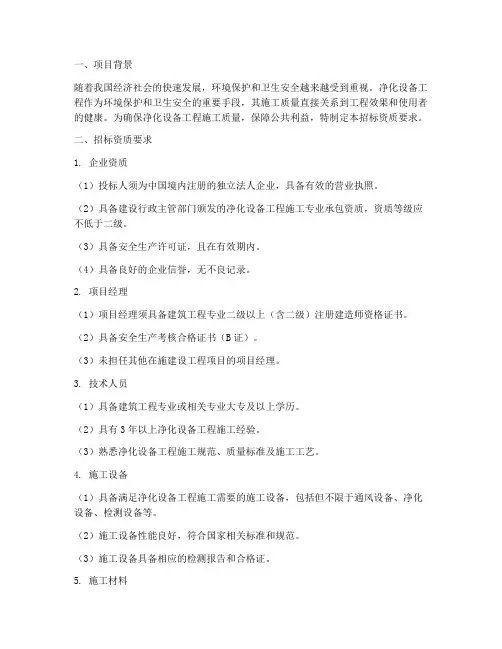 一、项目背景

随着我国经济社会的快速发展，环境保护和卫生安全越来越受到重视。净化设备工程作为环境保护和卫生安全的重要手段，其施工质量直接关系到工程效果和使用者的健康。为确保净化设备工程施工质量，保障公共利益，特制定本招标资质要求。

二、招标资质要求

1. 企业资质

（1）投标人须为中国境内注册的独立法人企业，具备有效的营业执照。

（2）具备建设行政主管部门颁发的净化设备工程施工专业承包资质，资质等级应不低于二级。

（3）具备安全生产许可证，且在有效期内。

（4）具备良好的企业信誉，无不良记录。

2. 项目经理

（1）项目经理须具备建筑工程专业二级以上（含二级）注册建造师资格证书。

（2）具备安全生产考核合格证书（B证）。

（3）未担任其他在施建设工程项目的项目经理。

3. 技术人员

（1）具备建筑工程专业或相关专业大专及以上学历。

（2）具有3年以上净化设备工程施工经验。

（3）熟悉净化设备工程施工规范、质量标准及施工工艺。

4. 施工设备

（1）具备满足净化设备工程施工需要的施工设备，包括但不限于通风设备、净化设备、检测设备等。

（2）施工设备性能良好，符合国家相关标准和规范。

（3）施工设备具备相应的检测报告和合格证。

5. 施工材料